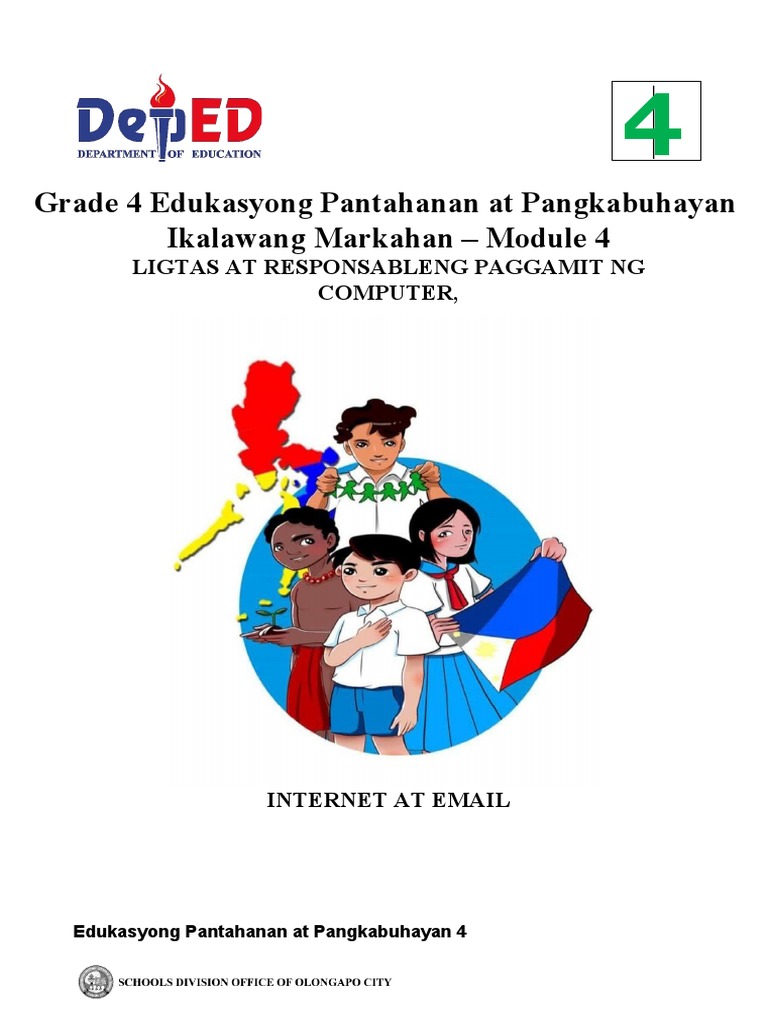 DepED
DEPARTMENT OF EDUCATION

4

Grade 4 Edukasyong Pantahanan at Pangkabuhayan
Ikalawang Markahan – Module 4
LIGTAS AT RESPONSABLENG PAGGAMIT NG COMPUTER,

INTERNET AT EMAIL

Edukasyong Pantahanan at Pangkabuhayan 4

SCHOOLS DIVISION OFFICE OF OLONGAPO CITY